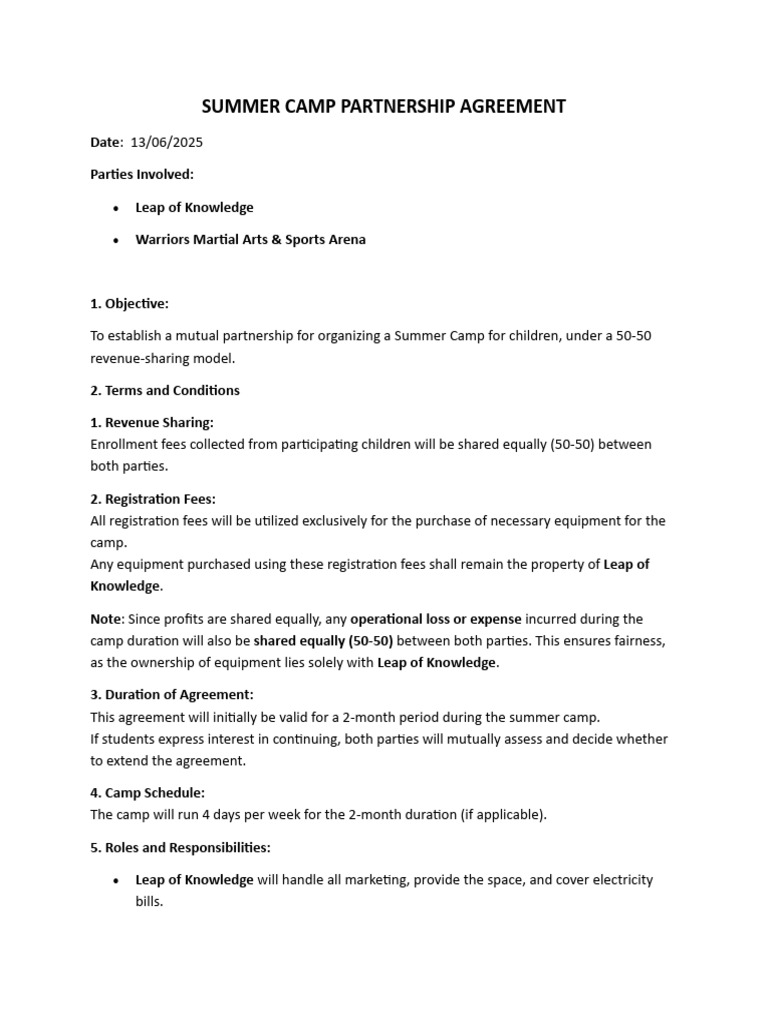 SUMMER CAMP PARTNERSHIP AGREEMENT

Date: 13/06/2025

Parties Involved:

• Leap of Knowledge

• Warriors Martial Arts & Sports Arena

1. Objective:

To establish a mutual partnership for organizing a Summer Camp for children, under a 50-50 revenue-sharing model.

2. Terms and Conditions

1. Revenue Sharing:
Enrollment fees collected from participating children will be shared equally (50-50) between both parties.

2. Registration Fees:
All registration fees will be utilized exclusively for the purchase of necessary equipment for the camp.
Any equipment purchased using these registration fees shall remain the property of Leap of Knowledge.

Note: Since profits are shared equally, any operational loss or expense incurred during the camp duration will also be shared equally (50-50) between both parties. This ensures fairness, as the ownership of equipment lies solely with Leap of Knowledge.

3. Duration of Agreement:
This agreement will initially be valid for a 2-month period during the summer camp.
If students express interest in continuing, both parties will mutually assess and decide whether to extend the agreement.

4. Camp Schedule:
The camp will run 4 days per week for the 2-month duration (if applicable).

5. Roles and Responsibilities:

• Leap of Knowledge will handle all marketing, provide the space, and cover electricity bills.